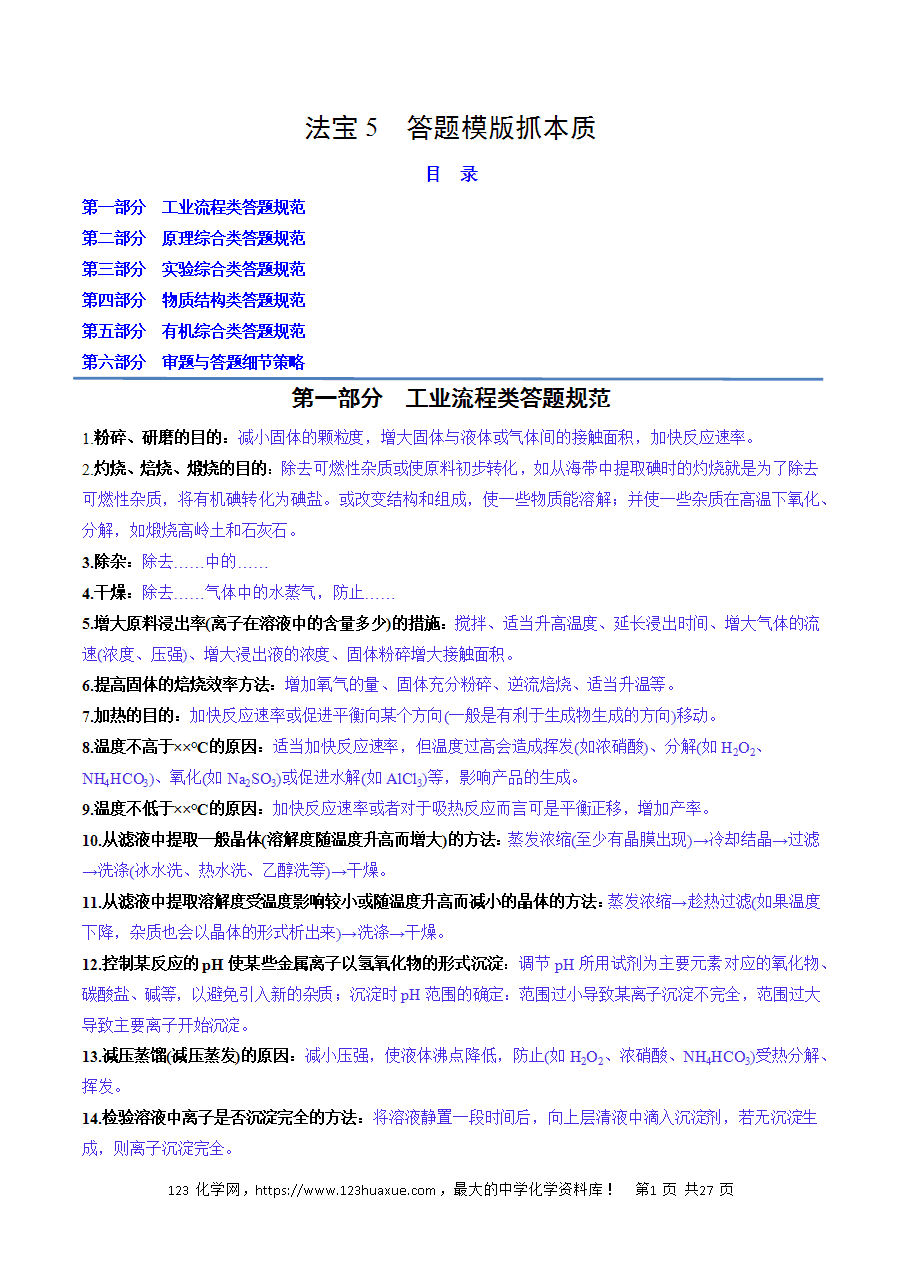 法宝 5　答题模版抓本质

目　录

第一部分　工业流程类答题规范
第二部分　原理综合类答题规范
第三部分　实验综合类答题规范
第四部分　物质结构类答题规范
第五部分　有机综合类答题规范
第六部分　审题与答题细节策略

第一部分　工业流程类答题规范

1.粉碎、研磨的目的：减小固体的颗粒度，增大固体与液体或气体间的接触面积，加快反应速率。

2.灼烧、焙烧、煅烧的目的：除去可燃性杂质或使原料初步转化，如从海带中提取碘时的灼烧就是为了除去可燃性杂质，将有机碘转化为碘盐。或改变结构和组成，使一些物质能溶解；并使一些杂质在高温下氧化、分解，如煅烧高岭土和石灰石。

3.除杂：除去……中的……

4.干燥：除去……气体中的水蒸气，防止……

5.增大原料浸出率(离子在溶液中的含量多少)的措施：搅拌、适当升高温度、延长浸出时间、增大气体的流速(浓度、压强)、增大浸出液的浓度、固体粉碎增大接触面积。

6.提高固体的焙烧效率方法：增加氧气的量、固体充分粉碎、逆流焙烧、适当升温等。

7.加热的目的：加快反应速率或促进平衡向某个方向(一般是有利于生成物生成的方向)移动。

8.温度不高于××°C的原因：适当加快反应速率，但温度过高会造成挥发(如浓硝酸)、分解(如 $H_2O_2$、$NH_4HCO_3$)、氧化(如 $Na_2SO_3$)或促进水解(如 $AlCl_3$)等，影响产品的生成。

9.温度不低于××°C的原因：加快反应速率或者对于吸热反应而言可是平衡正移，增加产率。

10.从滤液中提取一般晶体(溶解度随温度升高而增大)的方法：蒸发浓缩(至少有晶膜出现)→冷却结晶→过滤→洗涤(冰水洗、热水洗、乙醇洗等)→干燥。

11.从滤液中提取溶解度受温度影响较小或随温度升高而减小的晶体的方法：蒸发浓缩→趁热过滤(如果温度下降，杂质也会以晶体的形式析出来)→洗涤→干燥。

12.控制某反应的 pH 使某些金属离子以氢氧化物的形式沉淀：调节 pH 所用试剂为主要元素对应的氧化物、碳酸盐、碱等，以避免引入新的杂质；沉淀时 pH 范围的确定：范围过小导致某离子沉淀不完全，范围过大导致主要离子开始沉淀。

13.减压蒸馏(减压蒸发)的原因：减小压强，使液体沸点降低，防止(如 $H_2O_2$、浓硝酸、$NH_4HCO_3$)受热分解、挥发。

14.检验溶液中离子是否沉淀完全的方法：将溶液静置一段时间后，向上层清液中滴入沉淀剂，若无沉淀生成，则离子沉淀完全。

123 化学网，https://www.123huaxue.com，最大的中学化学资料库！　第1 页 共27 页